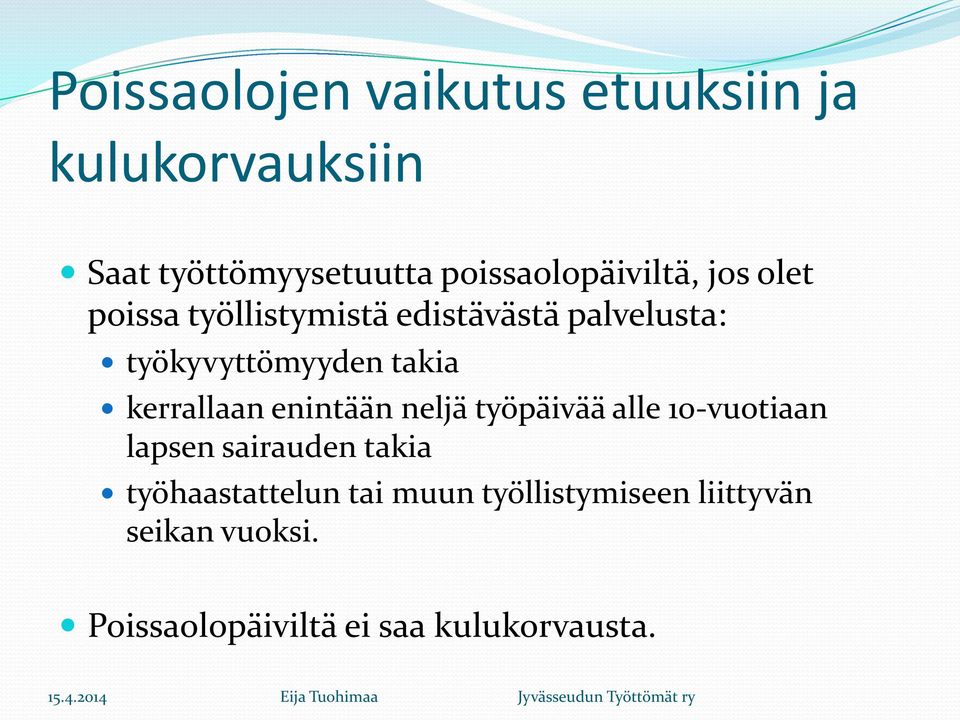 Poissaolojen vaikutus etuuksiin ja kulukorvauksiin

Saat työttömyysetuutta poissaolopäiviltä, jos olet poissa työllistymistä edistävästä palvelusta:

työkyvyttömyyden takia

kerrallaan enintään neljä työpäivää alle 10-vuotiaan lapsen sairauden takia

työhaastattelun tai muun työllistymiseen liittyvän seikan vuoksi.

Poissaolopäiviltä ei saa kulukorvausta.

15.4.2014

Eija Tuohimaa

Jyvässeudun Työttömät ry